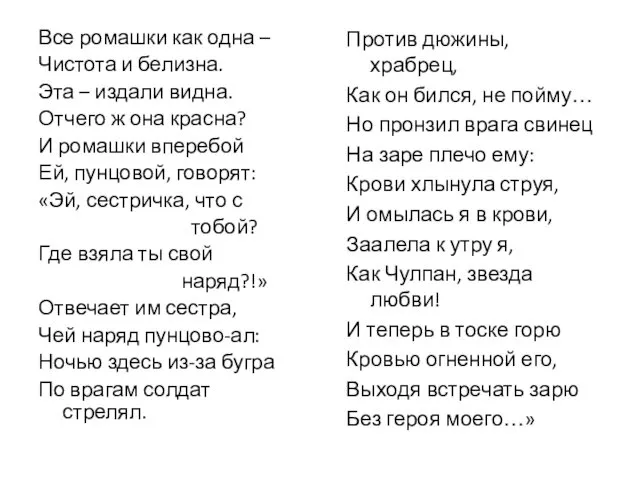 Все ромашки как одна –
Чистота и белизна.
Эта – издали видна.
Отчего ж она красна?
И ромашки вперебой
Ей, пунцовой, говорят:
«Эй, сестричка, что с тобой?
Где взяла ты свой наряд?!»
Отвечает им сестра,
Чей наряд пунцово-ал:
Ночью здесь из-за бугра
По врагам солдат стрелял.

Против дюжины, храбрец,
Как он бился, не пойму…
Но пронзил врага свинец
На заре плечо ему:
Крови хлынула струя,
И омылась я в крови,
Заалела к утру я,
Как Чулпан, звезда любви!
И теперь в тоске горю
Кровью огненной его,
Выходя встречать зарю
Без героя моего…»